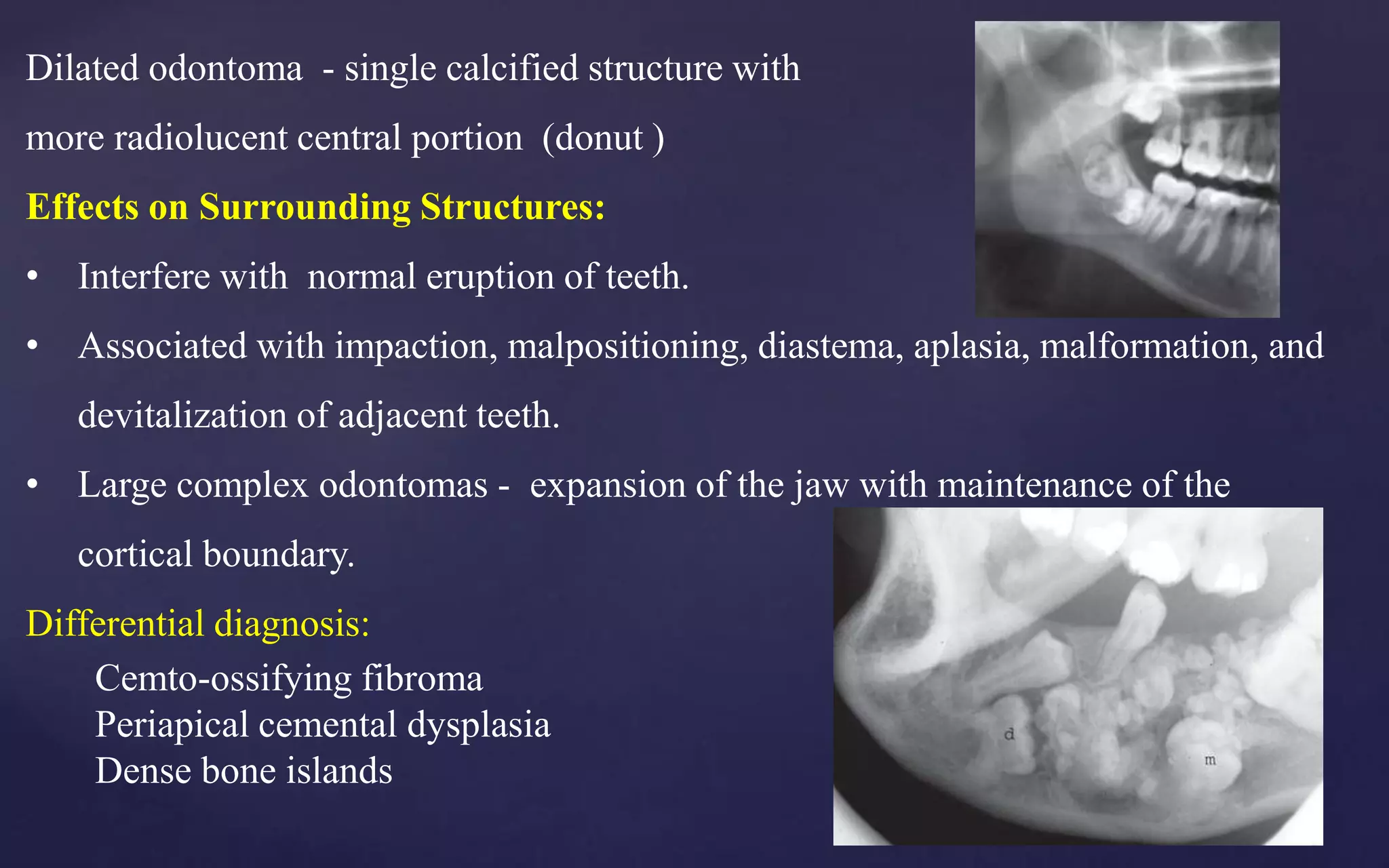 Dilated odontoma - single calcified structure with more radiolucent central portion (donut )

Effects on Surrounding Structures:

• Interfere with normal eruption of teeth.
• Associated with impaction, malpositioning, diastema, aplasia, malformation, and devitalization of adjacent teeth.
• Large complex odontomas - expansion of the jaw with maintenance of the cortical boundary.

Differential diagnosis:

Cemto-ossifying fibroma
Periapical cemental dysplasia
Dense bone islands

d

m